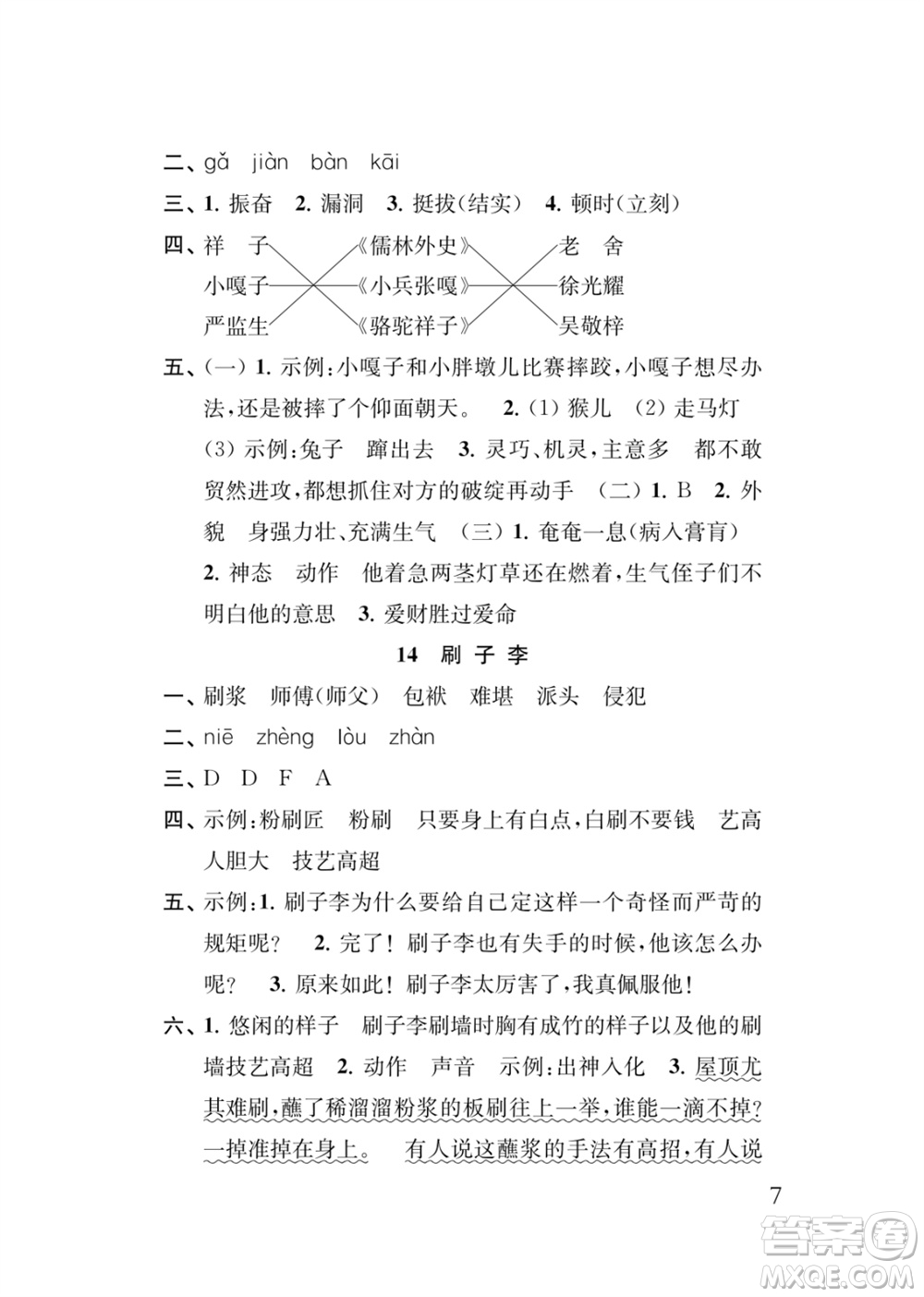 二、gǎ jiàn bàn kāi

三、1. 振奋 2. 漏洞 3. 挺拔(结实) 4. 顿时(立刻)

四、祥 子 《儒林外史》 老 舍
小嘎子 《小兵张嘎》 徐光耀
严监生 《骆驼祥子》 吴敬梓

五、(一) 1. 示例:小嘎子和小胖墩儿比赛摔跤,小嘎子想尽办法,还是被摔了个仰面朝天。 2. (1) 猴儿 (2) 走马灯 (3) 示例:兔子 蹿出去 3. 灵巧、机灵,主意多 都不敢贸然进攻,都想抓住对方的破绽再动手 (二) 1. B 2. 外貌 身强力壮、充满生气 (三) 1. 奄奄一息(病入膏肓) 2. 神态 动作 他着急两茎灯草还在燃着,生气侄子们不明白他的意思 3. 爱财胜过爱命

14 刷 子 李

一、刷浆 师傅(师父) 包袱 难堪 派头 侵犯

二、niē zhèng lòu zhàn

三、D D F A

四、示例:粉刷匠 粉刷 只要身上有白点,白刷不要钱 艺高人胆大 技艺高超

五、示例:1. 刷子李为什么要给自己定这样一个奇怪而严苛的规矩呢? 2. 完了! 刷子李也有失手的时候,他该怎么办呢? 3. 原来如此! 刷子李太厉害了,我真佩服他!

六、1. 悠闲的样子 刷子李刷墙时胸有成竹的样子以及他的刷墙技艺高超 2. 动作 声音 示例:出神入化 3. 屋顶尤其难刷,蘸了稀溜溜粉浆的板刷往上一举,谁能一滴不掉?一掉准掉在身上。 有人说这蘸浆的手法有高招,有人说

7

答案圈
MXQE.COM